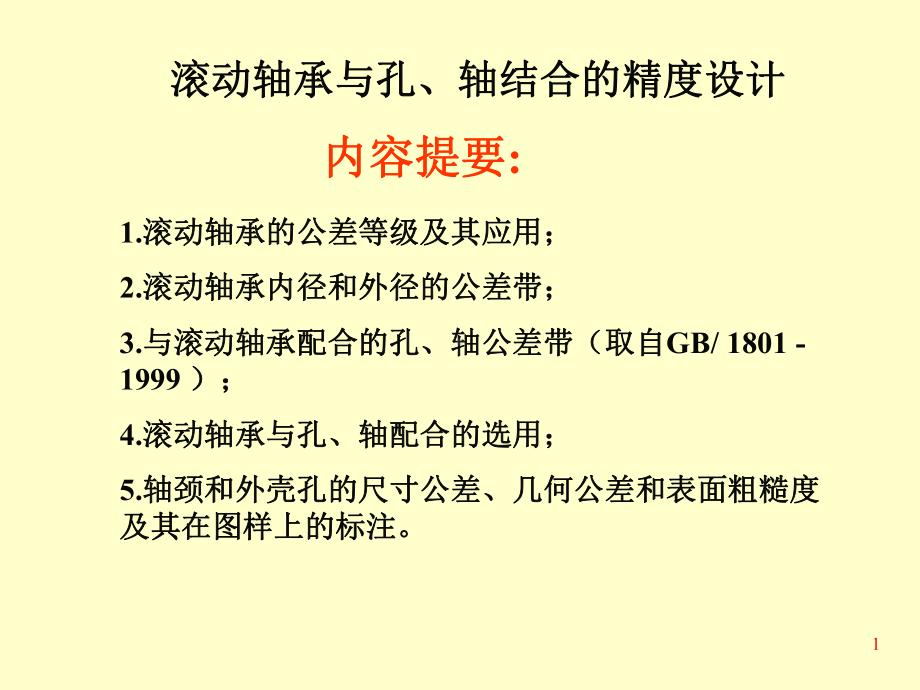 滚动轴承与孔、轴结合的精度设计

内容提要:

1.滚动轴承的公差等级及其应用；

2.滚动轴承内径和外径的公差带；

3.与滚动轴承配合的孔、轴公差带（取自GB/ 1801 - 1999 ）；

4.滚动轴承与孔、轴配合的选用；

5.轴颈和外壳孔的尺寸公差、几何公差和表面粗糙度及其在图样上的标注。

1